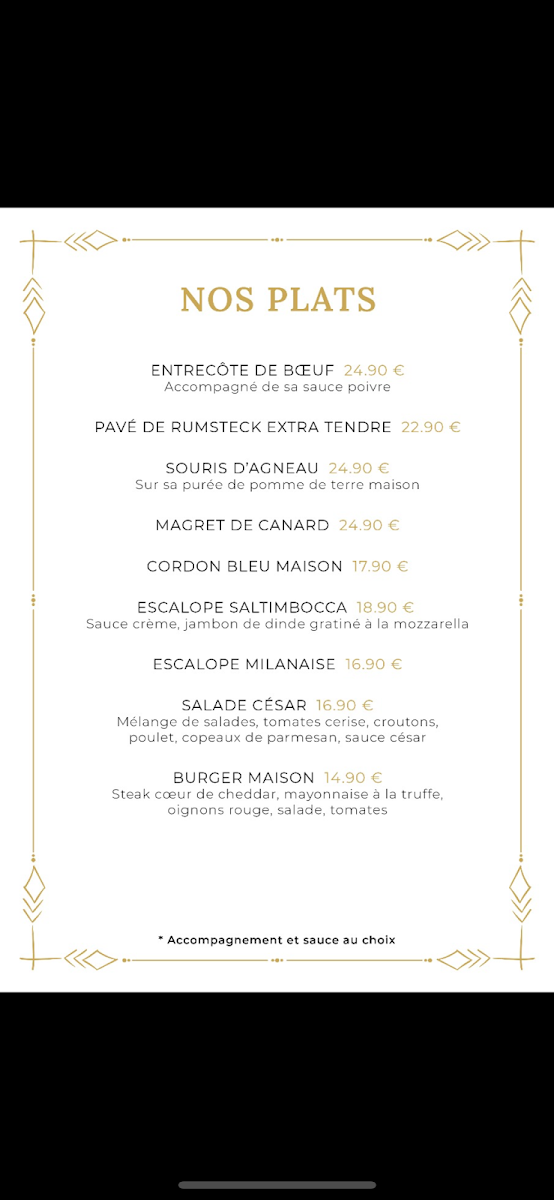 NOS PLATS

ENTRECÔTE DE BŒUF 24.90 €
Accompagné de sa sauce poivre

PAVÉ DE RUMSTECK EXTRA TENDRE 22.90 €

SOURIS D'AGNEAU 24.90 €
Sur sa purée de pomme de terre maison

MAGRET DE CANARD 24.90 €

CORDON BLEU MAISON 17.90 €

ESCALOPE SALTIMBOCCA 18.90 €
Sauce crème, jambon de dinde gratiné à la mozzarella

ESCALOPE MILANAISE 16.90 €

SALADE CÉSAR 16.90 €
Mélange de salades, tomates cerise, croutons, poulet, copeaux de parmesan, sauce césar

BURGER MAISON 14.90 €
Steak cœur de cheddar, mayonnaise à la truffe, oignons rouge, salade, tomates

* Accompagnement et sauce au choix